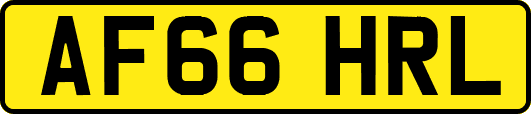 AF66 HRL